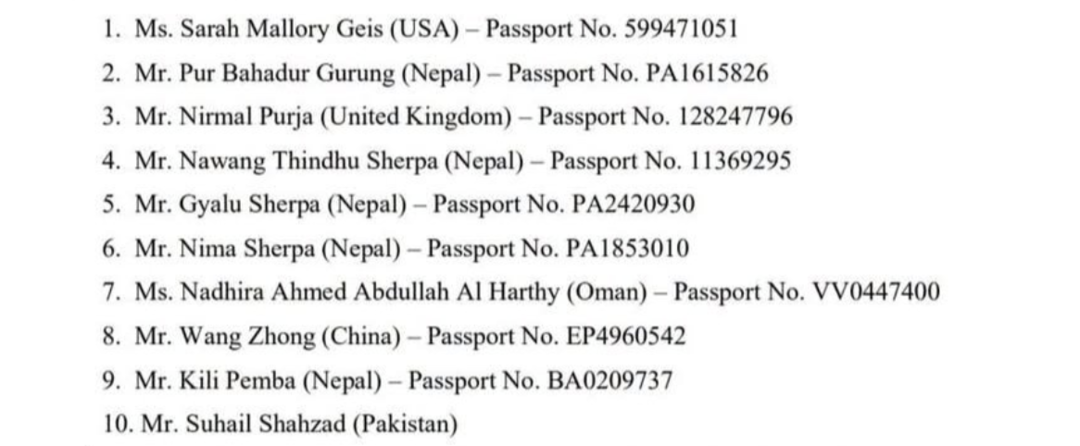 1. Ms. Sarah Mallory Geis (USA) – Passport No. 599471051
2. Mr. Pur Bahadur Gurung (Nepal) – Passport No. PA1615826
3. Mr. Nirmal Purja (United Kingdom) – Passport No. 128247796
4. Mr. Nawang Thindhu Sherpa (Nepal) – Passport No. 11369295
5. Mr. Gyalu Sherpa (Nepal) – Passport No. PA2420930
6. Mr. Nima Sherpa (Nepal) – Passport No. PA1853010
7. Ms. Nadhira Ahmed Abdullah Al Harthy (Oman) – Passport No. VV0447400
8. Mr. Wang Zhong (China) – Passport No. EP4960542
9. Mr. Kili Pemba (Nepal) – Passport No. BA0209737
10. Mr. Suhail Shahzad (Pakistan)